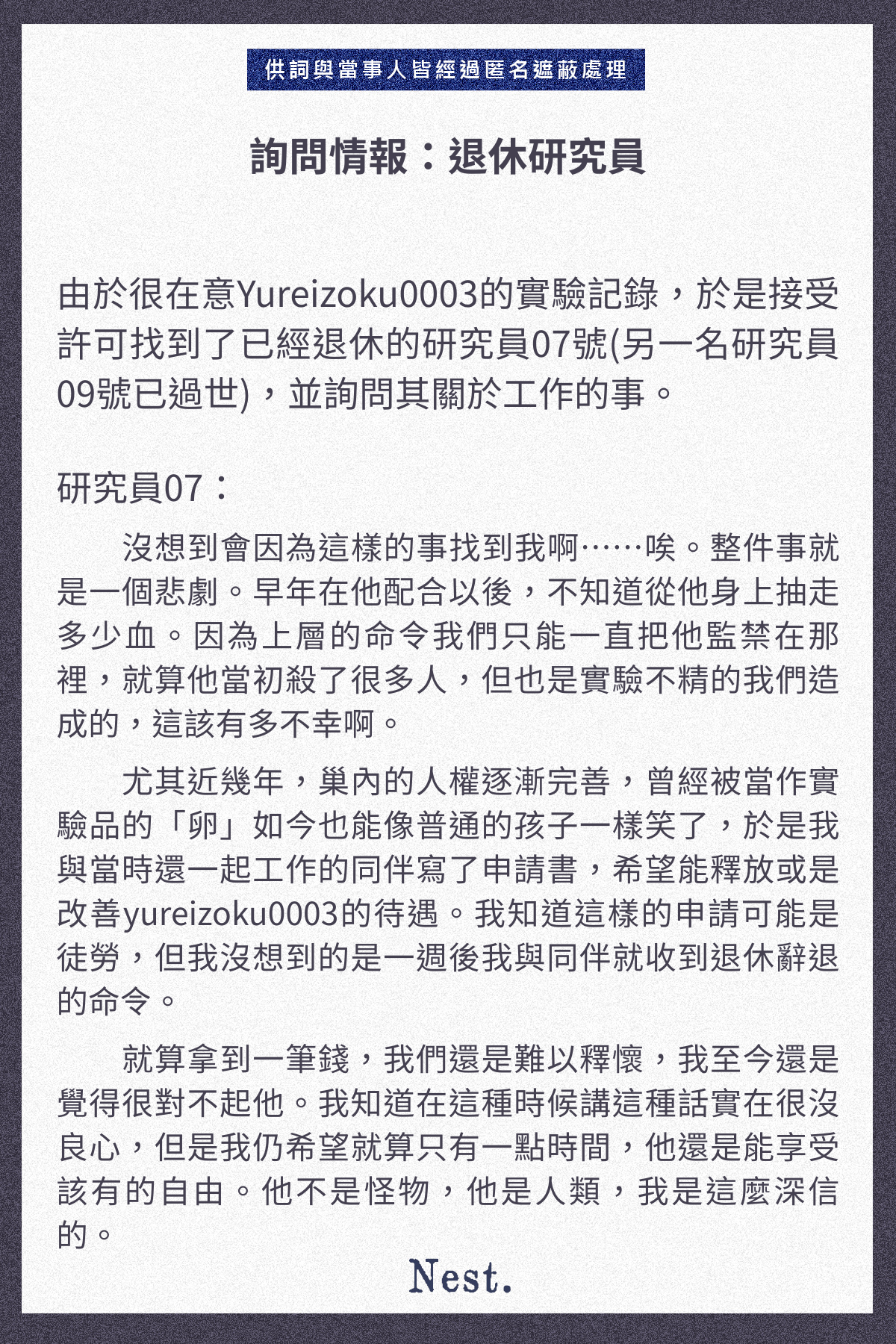 供詞與當事人皆經過匿名遮蔽處理

詢問情報：退休研究員

由於很在意Yureizoku0003的實驗記錄，於是接受許可找到了已經退休的研究員07號(另一名研究員09號已過世)，並詢問其關於工作的事。

研究員07：

沒想到會因為這樣的事找到我啊……唉。整件事就是一個悲劇。早年在他配合以後，不知道從他身上抽走多少血。因為上層的命令我們只能一直把他監禁在那裡，就算他當初殺了很多人，但也是實驗不精的我們造成的，這該有多不幸啊。

尤其近幾年，巢內的人權逐漸完善，曾經被當作實驗品的「卵」如今也能像普通的孩子一樣笑了，於是我與當時還一起工作的同伴寫了申請書，希望能釋放或是改善yureizoku0003的待遇。我知道這樣的申請可能是徒勞，但我沒想到的是一週後我與同伴就收到退休辭退的命令。

就算拿到一筆錢，我們還是難以釋懷，我至今還是覺得很對不起他。我知道在這種時候講這種話實在很沒良心，但是我仍希望就算只有一點時間，他還是能享受該有的自由。他不是怪物，他是人類，我是這麼深信的。

Nest.